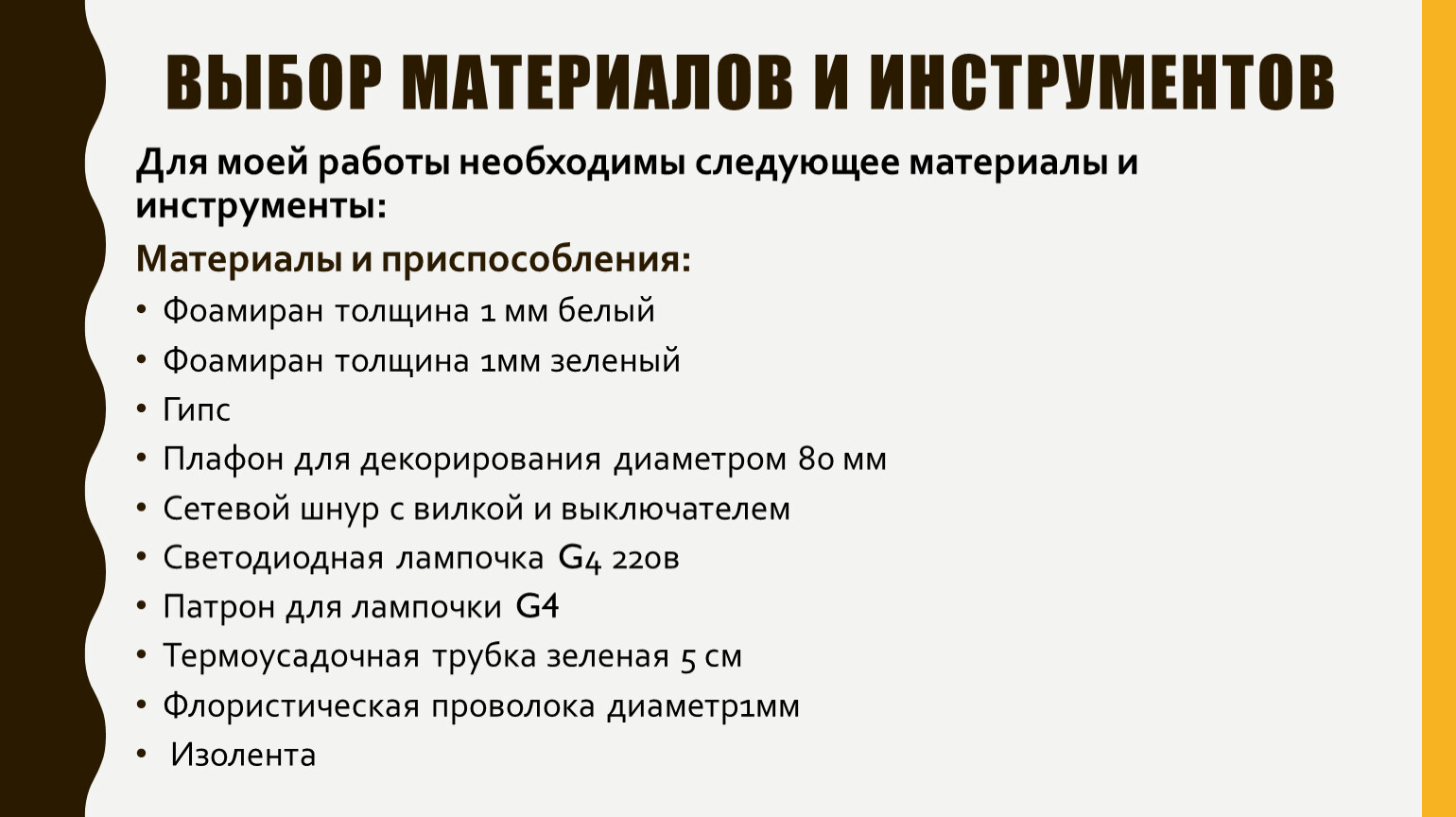 ВЫБОР МАТЕРИАЛОВ И ИНСТРУМЕНТОВ

Для моей работы необходимы следующее материалы и инструменты:

Материалы и приспособления:

• Фоамиран толщина 1 мм белый
• Фоамиран толщина 1мм зеленый
• Гипс
• Плафон для декорирования диаметром 80 мм
• Сетевой шнур с вилкой и выключателем
• Светодиодная лампочка G4 220в
• Патрон для лампочки G4
• Термоусадочная трубка зеленая 5 см
• Флористическая проволока диаметр1мм
• Изолента